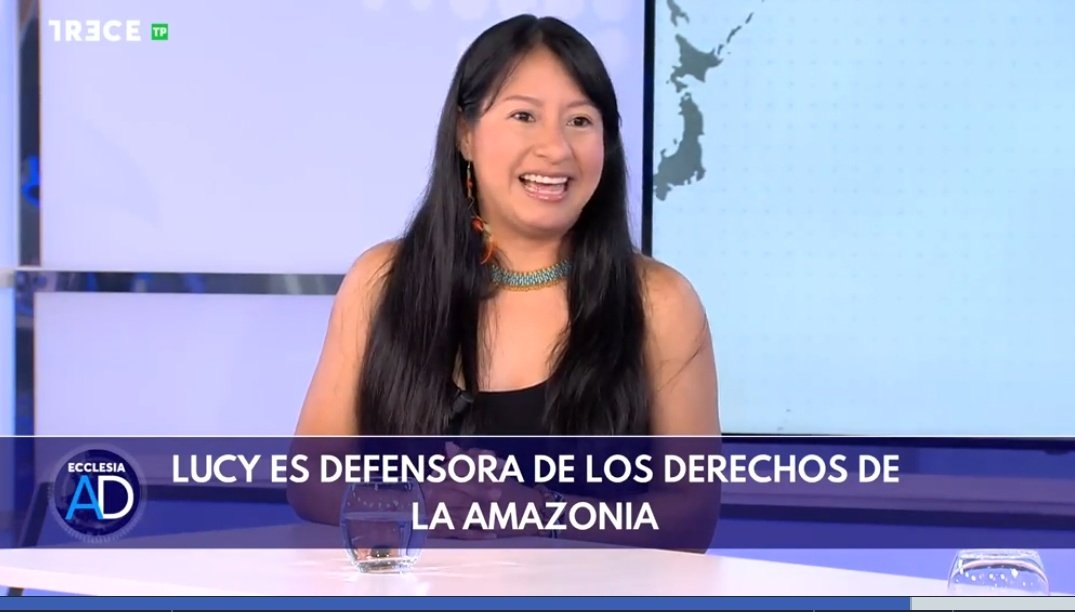 TRECE TP

ECCLESIA AD

LUCY ES DEFENSORA DE LOS DERECHOS DE LA AMAZONIA